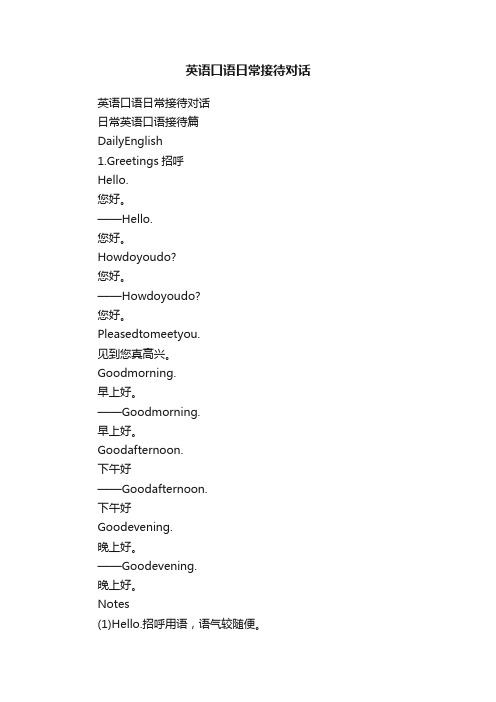 英语口语日常接待对话

英语口语日常接待对话

日常英语口语接待篇

DailyEnglish

1.Greetings 招呼

Hello.

您好。

——Hello.

您好。

Howdoyoudo?

您好。

——Howdoyoudo?

您好。

Pleasedtomeetyou.

见到您真高兴。

Goodmorning.

早上好。

——Goodmorning.

早上好。

Goodafternoon.

下午好

——Goodafternoon.

下午好

Goodevening.

晚上好。

——Goodevening.

晚上好。

Notes

(1)Hello.招呼用语，语气较随便。